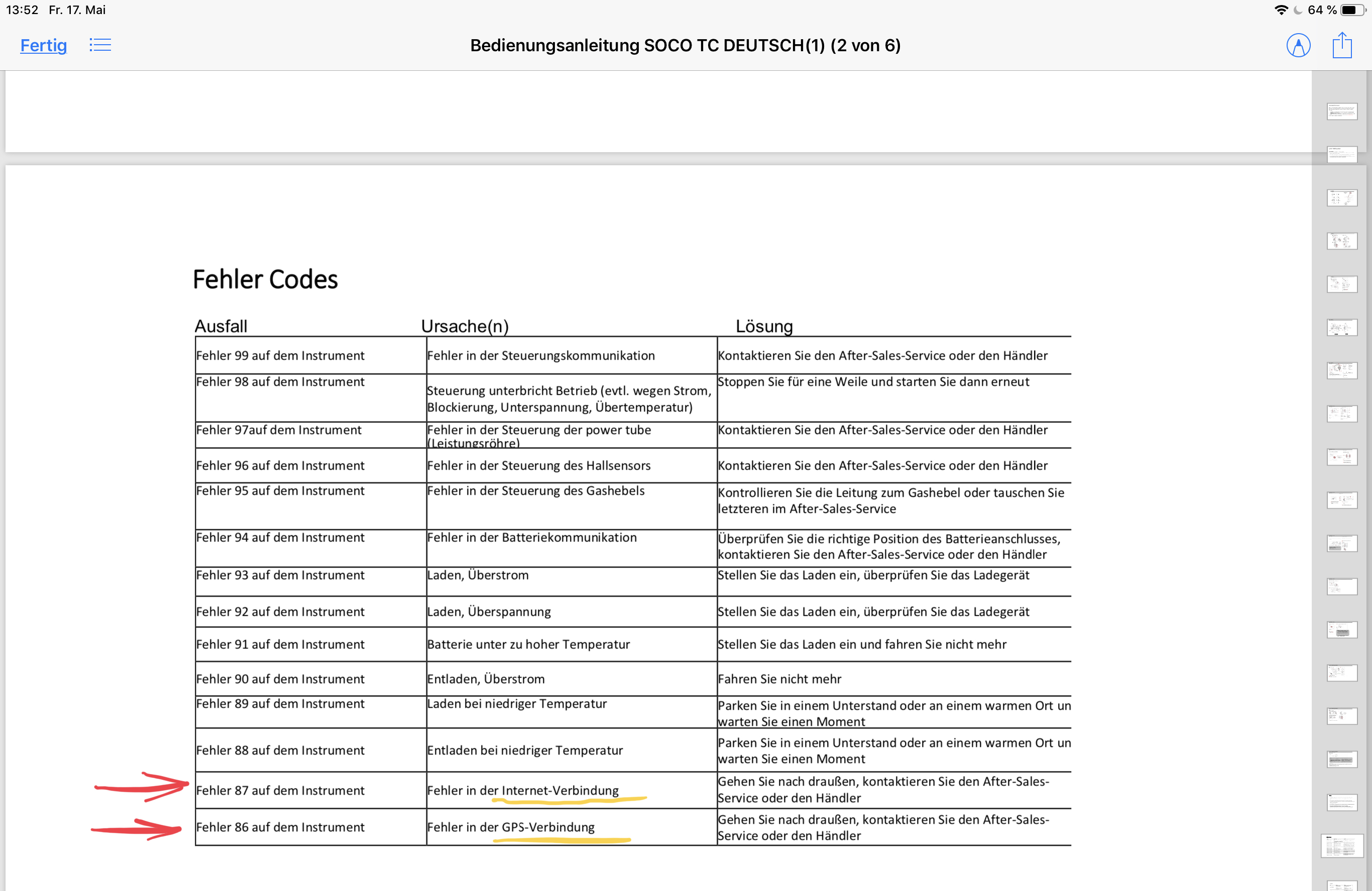 13:52 Fr. 17. Mai

64 %

Fertig

Bedienungsanleitung SOCO TC DEUTSCH(1) (2 von 6)

Fehler Codes

| Ausfall | Ursache(n) | Lösung |
|---|---|---|
| Fehler 99 auf dem Instrument | Fehler in der Steuerungskommunikation | Kontaktieren Sie den After-Sales-Service oder den Händler |
| Fehler 98 auf dem Instrument | Steuerung unterbricht Betrieb (evtl. wegen Strom, Blockierung, Unterspannung, Übertemperatur) | Stoppen Sie für eine Weile und starten Sie dann erneut |
| Fehler 97auf dem Instrument | Fehler in der Steuerung der power tube (Leistungsröhre) | Kontaktieren Sie den After-Sales-Service oder den Händler |
| Fehler 96 auf dem Instrument | Fehler in der Steuerung des Hallsensors | Kontaktieren Sie den After-Sales-Service oder den Händler |
| Fehler 95 auf dem Instrument | Fehler in der Steuerung des Gashebels | Kontrollieren Sie die Leitung zum Gashebel oder tauschen Sie letzteren im After-Sales-Service |
| Fehler 94 auf dem Instrument | Fehler in der Batteriekommunikation | Überprüfen Sie die richtige Position des Batterieanschlusses, kontaktieren Sie den After-Sales-Service oder den Händler |
| Fehler 93 auf dem Instrument | Laden, Überstrom | Stellen Sie das Laden ein, überprüfen Sie das Ladegerät |
| Fehler 92 auf dem Instrument | Laden, Überspannung | Stellen Sie das Laden ein, überprüfen Sie das Ladegerät |
| Fehler 91 auf dem Instrument | Batterie unter zu hoher Temperatur | Stellen Sie das Laden ein und fahren Sie nicht mehr |
| Fehler 90 auf dem Instrument | Entladen, Überstrom | Fahren Sie nicht mehr |
| Fehler 89 auf dem Instrument | Laden bei niedriger Temperatur | Parken Sie in einem Unterstand oder an einem warmen Ort un warten Sie einen Moment |
| Fehler 88 auf dem Instrument | Entladen bei niedriger Temperatur | Parken Sie in einem Unterstand oder an einem warmen Ort un warten Sie einen Moment |
| Fehler 87 auf dem Instrument | Fehler in der Internet-Verbindung | Gehen Sie nach draußen, kontaktieren Sie den After-Sales-Service oder den Händler |
| Fehler 86 auf dem Instrument | Fehler in der GPS-Verbindung | Gehen Sie nach draußen, kontaktieren Sie den After-Sales-Service oder den Händler |